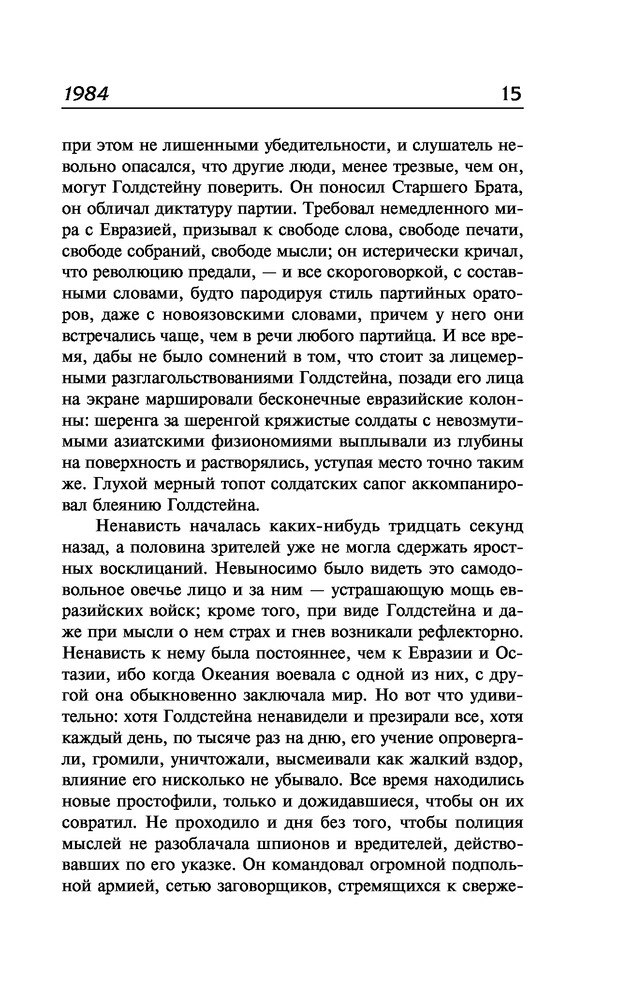 1984 15

при этом не лишенными убедительности, и слушатель невольно опасался, что другие люди, менее трезвые, чем он, могут Голдстейну поверить. Он поносил Старшего Брата, он обличал диктатуру партии. Требовал немедленного мира с Евразией, призывал к свободе слова, свободе печати, свободе собраний, свободе мысли; он истерически кричал, что революцию предали, — и все скороговоркой, с составными словами, будто пародируя стиль партийных ораторов, даже с новоязовскими словами, причем у него они встречались чаще, чем в речи любого партийца. И все время, дабы не было сомнений в том, что стоит за лицемерными разглагольствованиями Голдстейна, позади его лица на экране маршировали бесконечные евразийские колонны: шеренга за шеренгой кряжистые солдаты с невозмутимыми азиатскими физиономиями выплывали из глубины на поверхность и растворялись, уступая место точно таким же. Глухой мерный топот солдатских сапог аккомпанировал блеянию Голдстейна.

Ненависть началась каких-нибудь тридцать секунд назад, а половина зрителей уже не могла сдержать яростных восклицаний. Невыносимо было видеть это самодовольное овечье лицо и за ним — устрашающую мощь евразийских войск; кроме того, при виде Голдстейна и даже при мысли о нем страх и гнев возникали рефлекторно. Ненависть к нему была постояннее, чем к Евразии и Остазии, ибо когда Океания воевала с одной из них, с другой она обыкновенно заключала мир. Но вот что удивительно: хотя Голдстейна ненавидели и презирали все, хотя каждый день, по тысяче раз на дню, его учение опровергали, громили, уничтожали, высмеивали как жалкий вздор, влияние его нисколько не убывало. Все время находились новые простофили, только и дожидавшиеся, чтобы он их совратил. Не проходило и дня без того, чтобы полиция мыслей не разоблачала шпионов и вредителей, действовавших по его указке. Он командовал огромной подпольной армией, сетью заговорщиков, стремящихся к сверже-